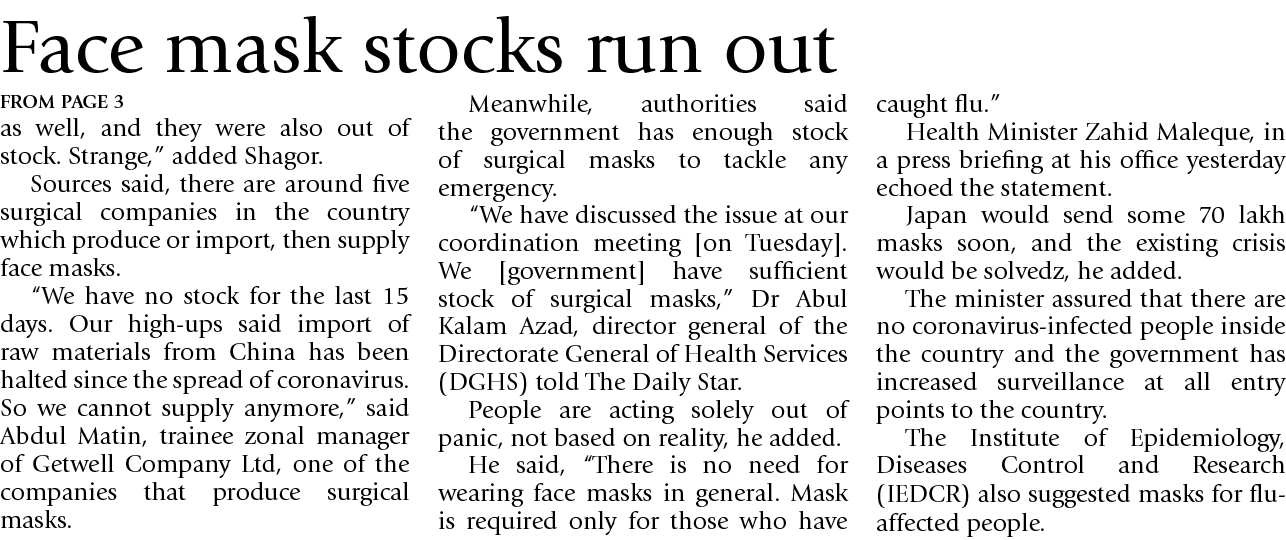 Face mask stocks run out

FROM PAGE 3
as well, and they were also out of stock. Strange," added Shagor.

Sources said, there are around five surgical companies in the country which produce or import, then supply face masks.

"We have no stock for the last 15 days. Our high-ups said import of raw materials from China has been halted since the spread of coronavirus. So we cannot supply anymore," said Abdul Matin, trainee zonal manager of Getwell Company Ltd, one of the companies that produce surgical masks.

Meanwhile, authorities said the government has enough stock of surgical masks to tackle any emergency.

"We have discussed the issue at our coordination meeting [on Tuesday]. We [government] have sufficient stock of surgical masks," Dr Abul Kalam Azad, director general of the Directorate General of Health Services (DGHS) told The Daily Star.

People are acting solely out of panic, not based on reality, he added.

He said, "There is no need for wearing face masks in general. Mask is required only for those who have caught flu."

Health Minister Zahid Maleque, in a press briefing at his office yesterday echoed the statement.

Japan would send some 70 lakh masks soon, and the existing crisis would be solvedz, he added.

The minister assured that there are no coronavirus-infected people inside the country and the government has increased surveillance at all entry points to the country.

The Institute of Epidemiology, Diseases Control and Research (IEDCR) also suggested masks for flu-affected people.